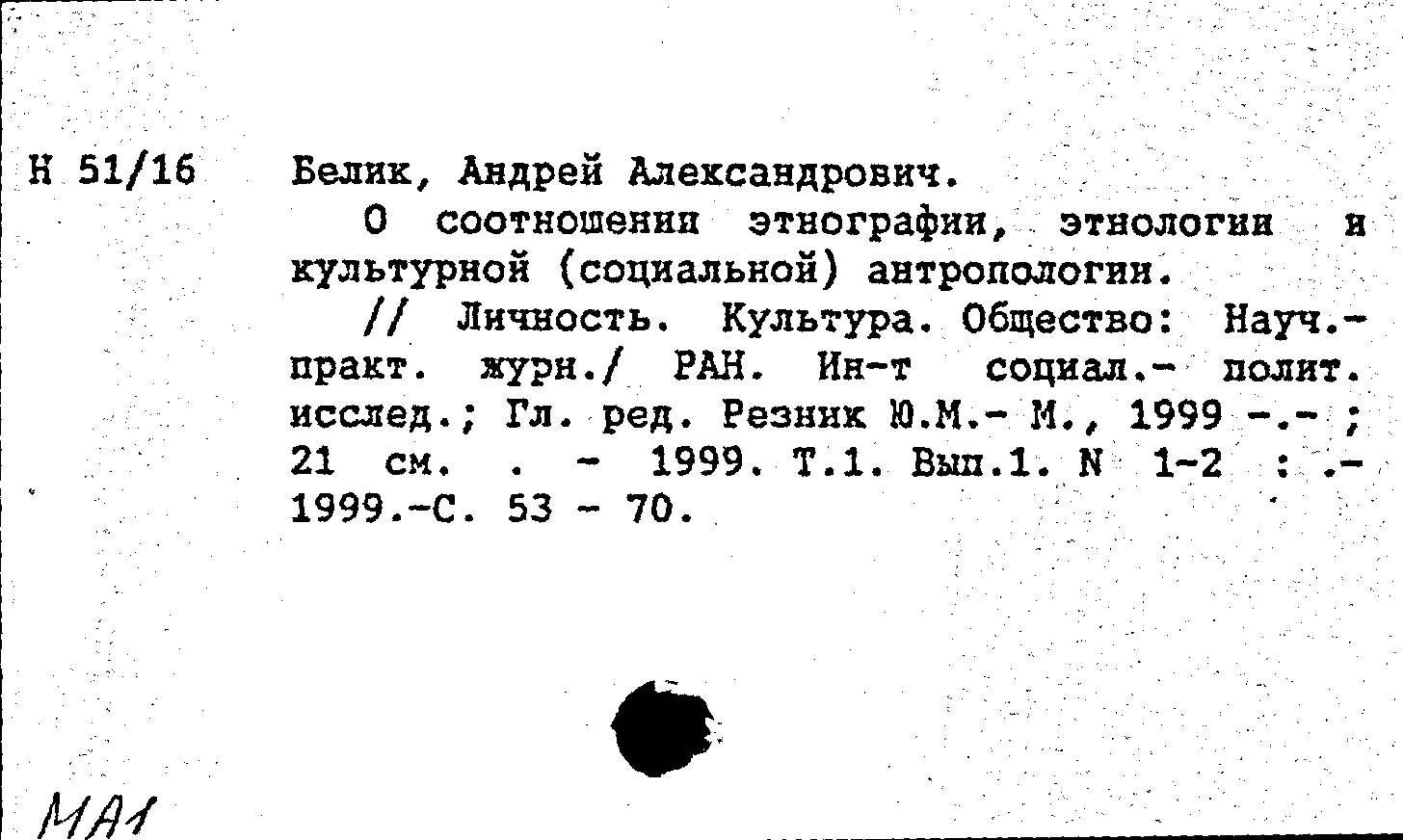 Н 51/16

Белик, Андрей Александрович.

О соотношении этнографии, этнологии и культурной (социальной) антропологии.

// Личность. Культура. Общество: Науч.-практ. журн./ РАН. Ин-т социал.- полит. исслед.; Гл. ред. Резник Ю.М.- М., 1999 -.- ; 21 см. . - 1999. Т.1. Вып.1. N 1-2 : .- 1999.-С. 53 - 70.

МА1